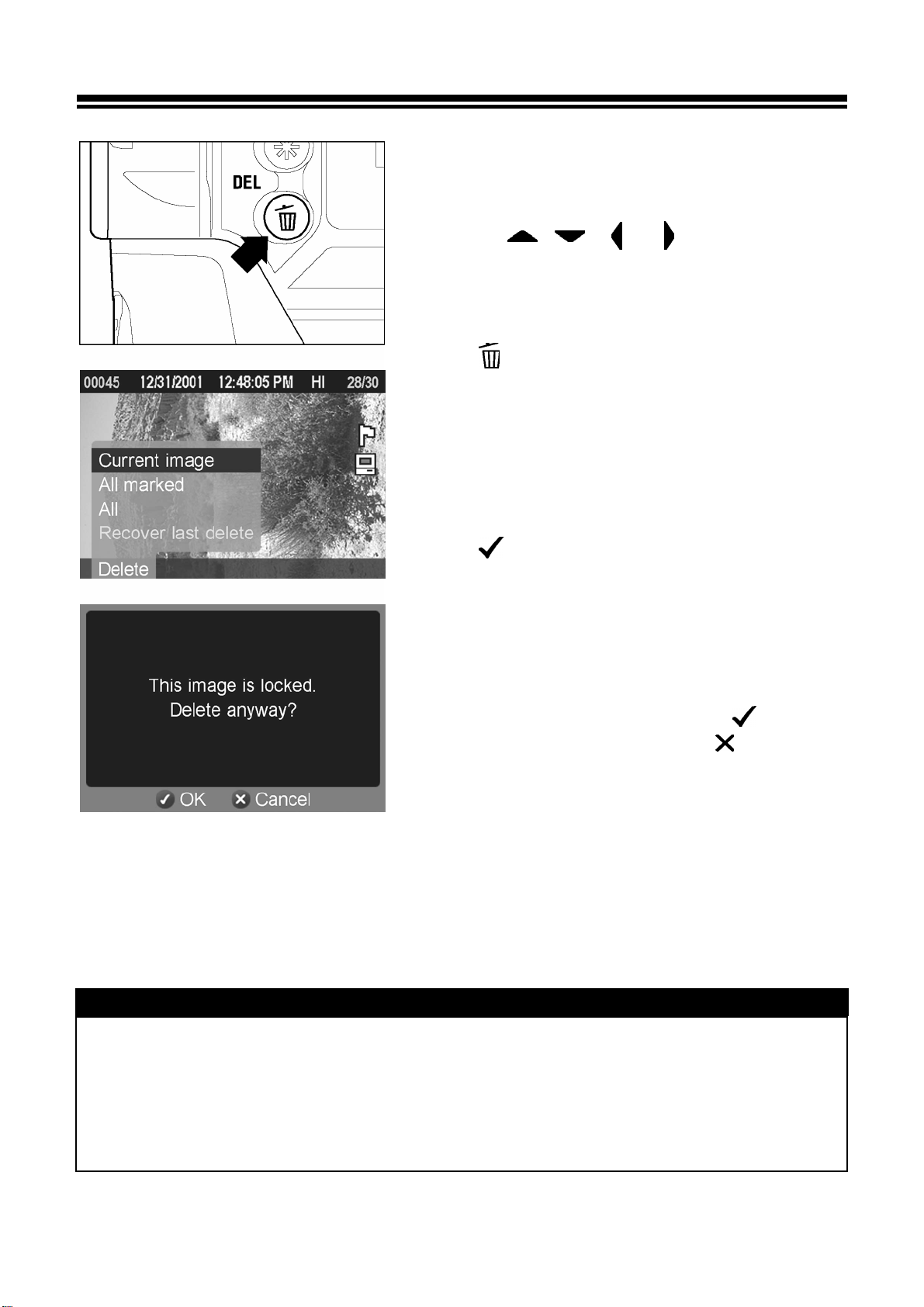 DEL

00045 12/31/2001 12:48:05 PM HI 28/30

Current image
All marked
All
Recover last delete
Delete

This image is locked.
Delete anyway?

OK Cancel